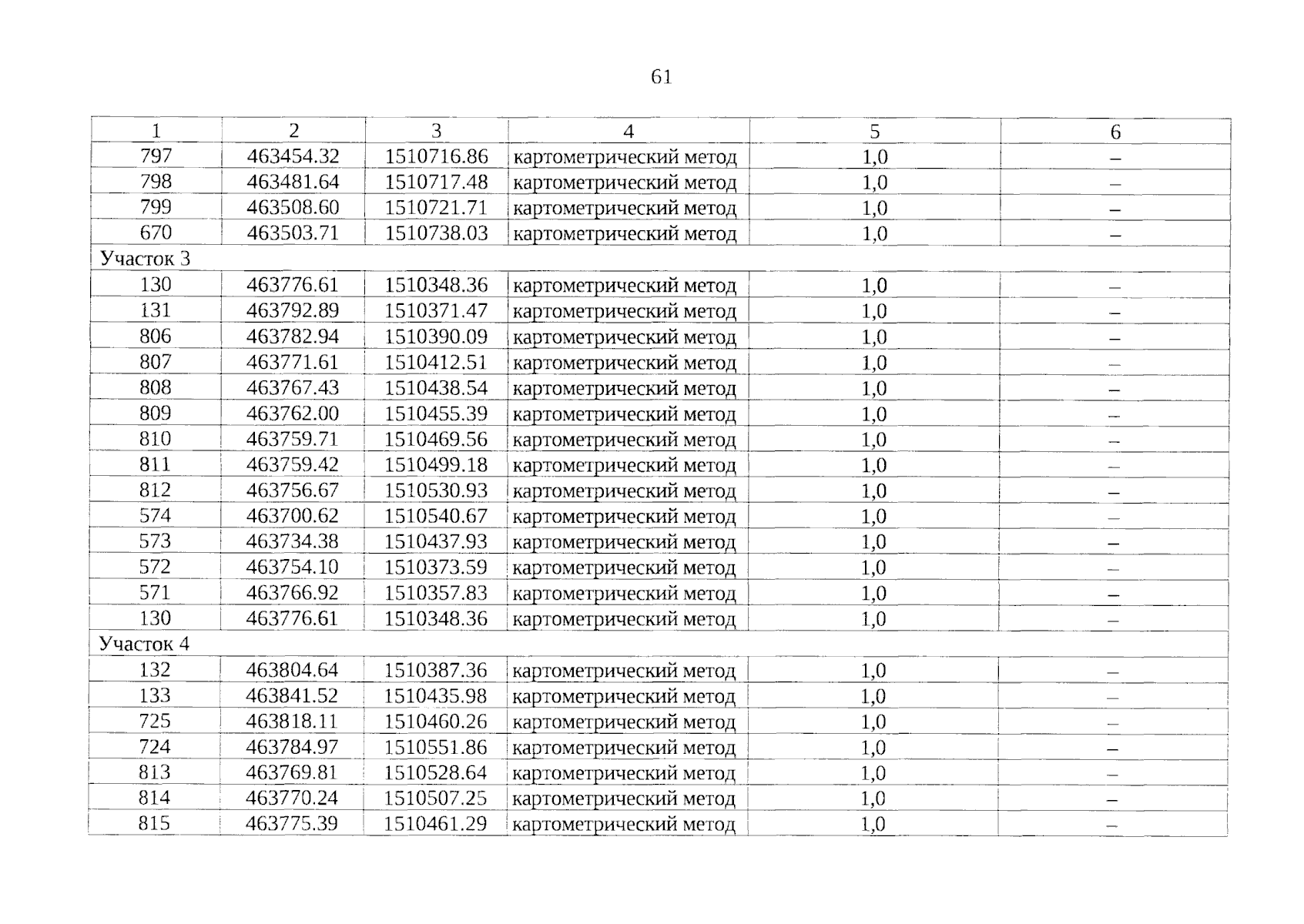 61

| 1 | 2 | 3 | 4 | 5 | 6 |
|---|---|---|---|---|---|
| 797 | 463454.32 | 1510716.86 | картометрический метод | 1,0 | – |
| 798 | 463481.64 | 1510717.48 | картометрический метод | 1,0 | – |
| 799 | 463508.60 | 1510721.71 | картометрический метод | 1,0 | – |
| 670 | 463503.71 | 1510738.03 | картометрический метод | 1,0 | – |
| Участок 3 | | | | | |
| 130 | 463776.61 | 1510348.36 | картометрический метод | 1,0 | – |
| 131 | 463792.89 | 1510371.47 | картометрический метод | 1,0 | – |
| 806 | 463782.94 | 1510390.09 | картометрический метод | 1,0 | – |
| 807 | 463771.61 | 1510412.51 | картометрический метод | 1,0 | – |
| 808 | 463767.43 | 1510438.54 | картометрический метод | 1,0 | – |
| 809 | 463762.00 | 1510455.39 | картометрический метод | 1,0 | – |
| 810 | 463759.71 | 1510469.56 | картометрический метод | 1,0 | – |
| 811 | 463759.42 | 1510499.18 | картометрический метод | 1,0 | – |
| 812 | 463756.67 | 1510530.93 | картометрический метод | 1,0 | – |
| 574 | 463700.62 | 1510540.67 | картометрический метод | 1,0 | – |
| 573 | 463734.38 | 1510437.93 | картометрический метод | 1,0 | – |
| 572 | 463754.10 | 1510373.59 | картометрический метод | 1,0 | – |
| 571 | 463766.92 | 1510357.83 | картометрический метод | 1,0 | – |
| 130 | 463776.61 | 1510348.36 | картометрический метод | 1,0 | – |
| Участок 4 | | | | | |
| 132 | 463804.64 | 1510387.36 | картометрический метод | 1,0 | – |
| 133 | 463841.52 | 1510435.98 | картометрический метод | 1,0 | – |
| 725 | 463818.11 | 1510460.26 | картометрический метод | 1,0 | – |
| 724 | 463784.97 | 1510551.86 | картометрический метод | 1,0 | – |
| 813 | 463769.81 | 1510528.64 | картометрический метод | 1,0 | – |
| 814 | 463770.24 | 1510507.25 | картометрический метод | 1,0 | – |
| 815 | 463775.39 | 1510461.29 | картометрический метод | 1,0 | – |